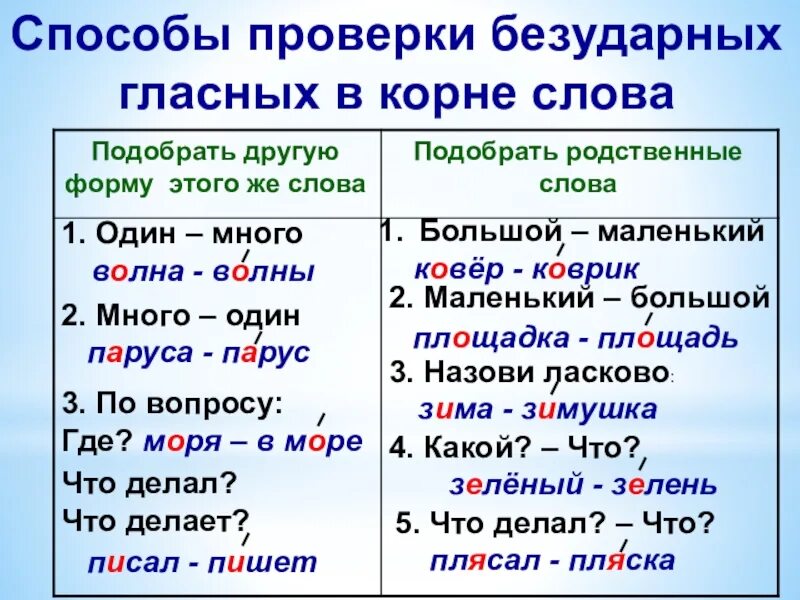 Способы проверки безударных гласных в корне слова

| Подобрать другую форму этого же слова | Подобрать родственные слова |
|---|---|
| 1. Один – много<br>волна - во́лны<br>2. Много – один<br>паруса - па́рус<br>3. По вопросу:<br>Где? моря – в мо́ре<br>Что делал?<br>Что делает?<br>писал - пи́шет | 1. Большой – маленький<br>ковёр - ко́врик<br>2. Маленький – большой<br>площадка - пло́щадь<br>3. Назови ласково:<br>зима - зи́мушка<br>4. Какой? – Что?<br>зелёный - зе́лень<br>5. Что делал? – Что?<br>плясал - пля́ска |